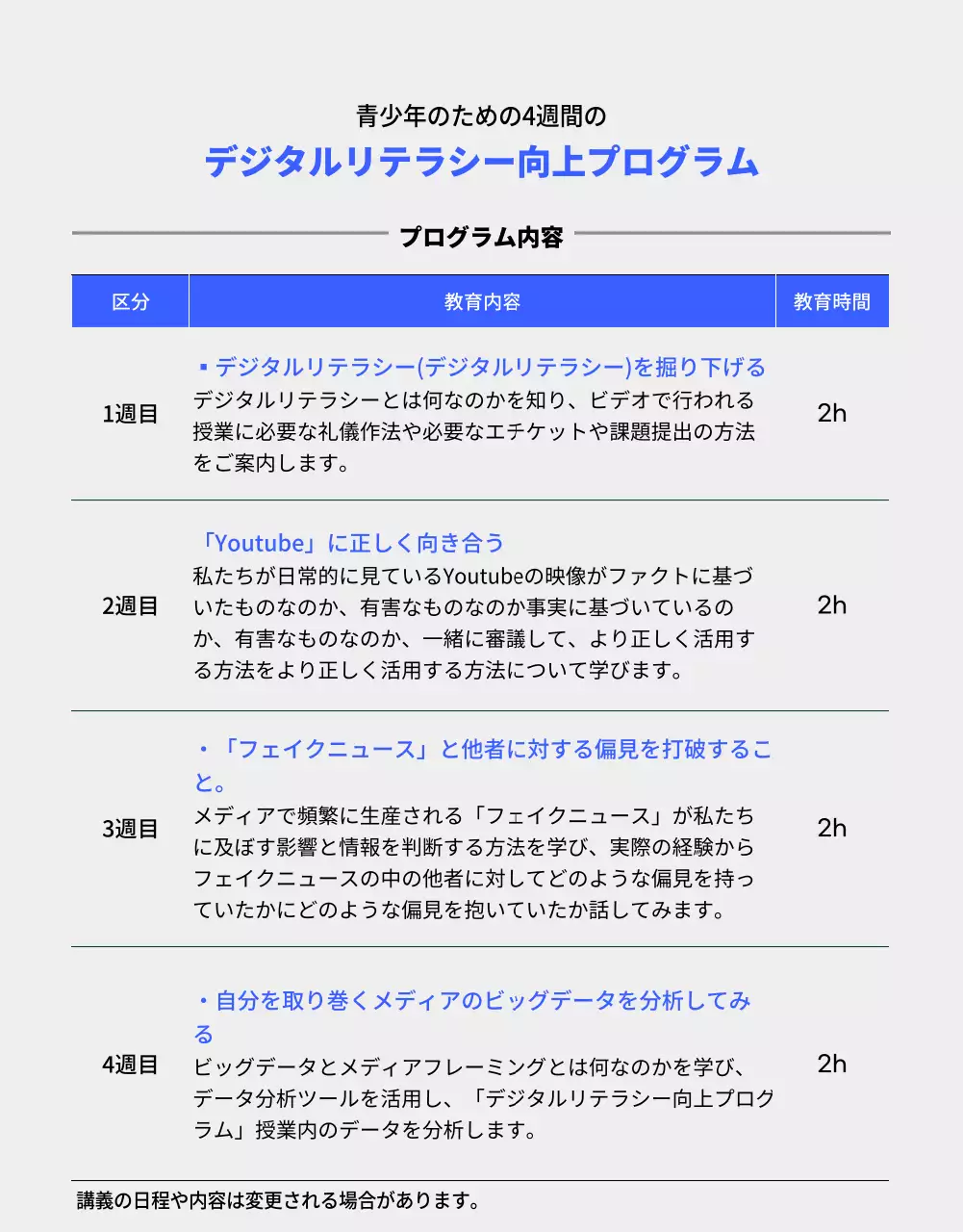 青少年のための4週間の

デジタルリテラシー向上プログラム

プログラム内容

| 区分 | 教育内容 | 教育時間 |
|---|---|---|
| 1週目 | ▪ デジタルリテラシー(デジタルリテラシー)を掘り下げる デジタルリテラシーとは何なのかを知り、ビデオで行われる授業に必要な礼儀作法や必要なエチケットや課題提出の方法をご案内します。 | 2h |
| 2週目 | 「Youtube」に正しく向き合う 私たちが日常的に見ているYoutubeの映像がファクトに基づいたものなのか、有害なものなのか事実に基づいているのか、有害なものなのか、一緒に審議して、より正しく活用する方法をより正しく活用する方法について学びます。 | 2h |
| 3週目 | ・「フェイクニュース」と他者に対する偏見を打破すること。 メディアで頻繁に生産される「フェイクニュース」が私たちに及ぼす影響と情報を判断する方法を学び、実際の経験からフェイクニュースの中の他者に対してどのような偏見を持っていたかにどのような偏見を抱いていたか話してみます。 | 2h |
| 4週目 | ・自分を取り巻くメディアのビッグデータを分析してみる ビッグデータとメディアフレーミングとは何なのかを学び、データ分析ツールを活用し、「デジタルリテラシー向上プログラム」授業内のデータを分析します。 | 2h |

講義の日程や内容は変更される場合があります。